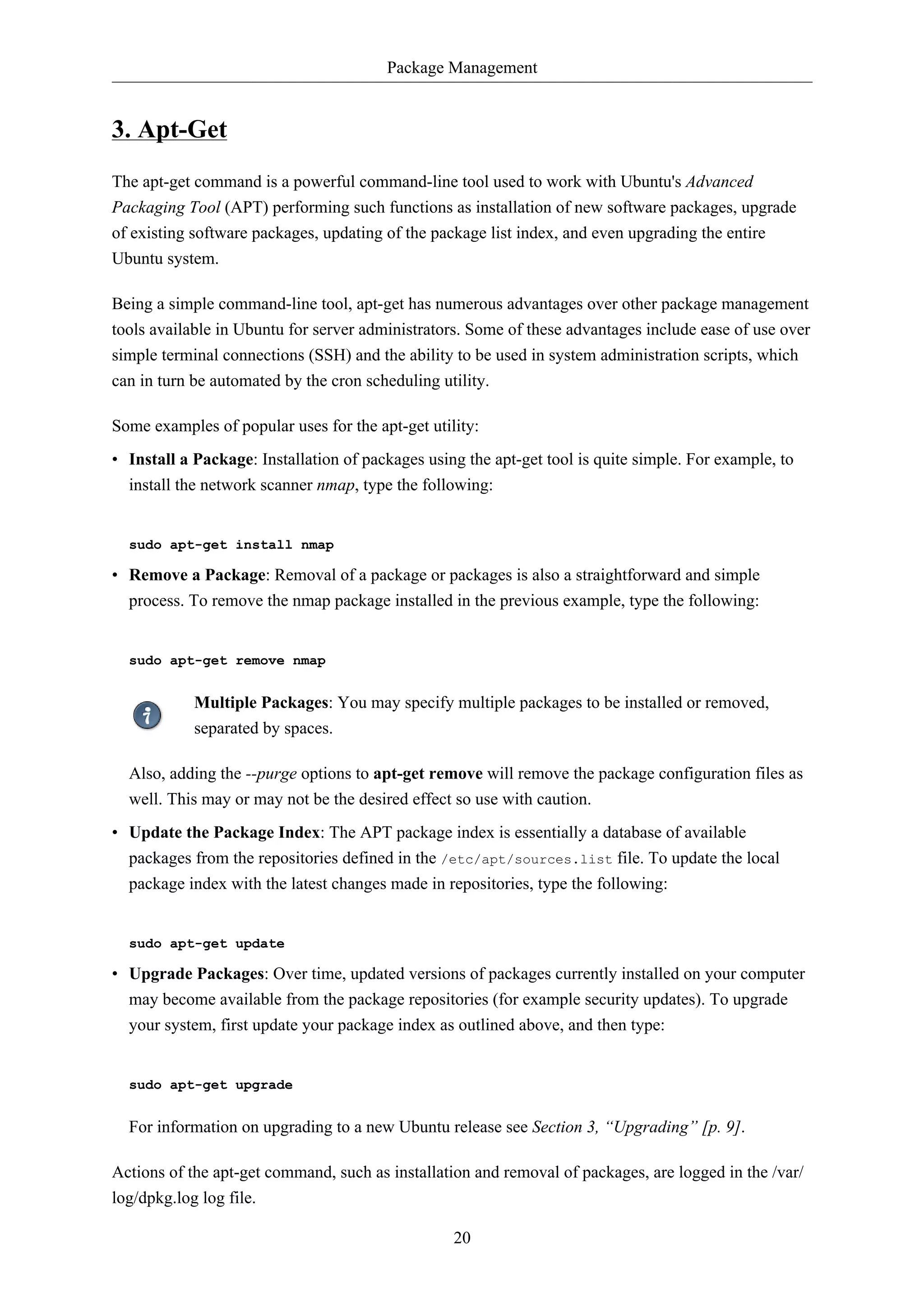 Package Management

3. Apt-Get

The apt-get command is a powerful command-line tool used to work with Ubuntu's Advanced Packaging Tool (APT) performing such functions as installation of new software packages, upgrade of existing software packages, updating of the package list index, and even upgrading the entire Ubuntu system.

Being a simple command-line tool, apt-get has numerous advantages over other package management tools available in Ubuntu for server administrators. Some of these advantages include ease of use over simple terminal connections (SSH) and the ability to be used in system administration scripts, which can in turn be automated by the cron scheduling utility.

Some examples of popular uses for the apt-get utility:

• Install a Package: Installation of packages using the apt-get tool is quite simple. For example, to install the network scanner nmap, type the following:

sudo apt-get install nmap

• Remove a Package: Removal of a package or packages is also a straightforward and simple process. To remove the nmap package installed in the previous example, type the following:

sudo apt-get remove nmap

Multiple Packages: You may specify multiple packages to be installed or removed, separated by spaces.

Also, adding the --purge options to apt-get remove will remove the package configuration files as well. This may or may not be the desired effect so use with caution.

• Update the Package Index: The APT package index is essentially a database of available packages from the repositories defined in the /etc/apt/sources.list file. To update the local package index with the latest changes made in repositories, type the following:

sudo apt-get update

• Upgrade Packages: Over time, updated versions of packages currently installed on your computer may become available from the package repositories (for example security updates). To upgrade your system, first update your package index as outlined above, and then type:

sudo apt-get upgrade

For information on upgrading to a new Ubuntu release see Section 3, “Upgrading” [p. 9].

Actions of the apt-get command, such as installation and removal of packages, are logged in the /var/log/dpkg.log log file.

20